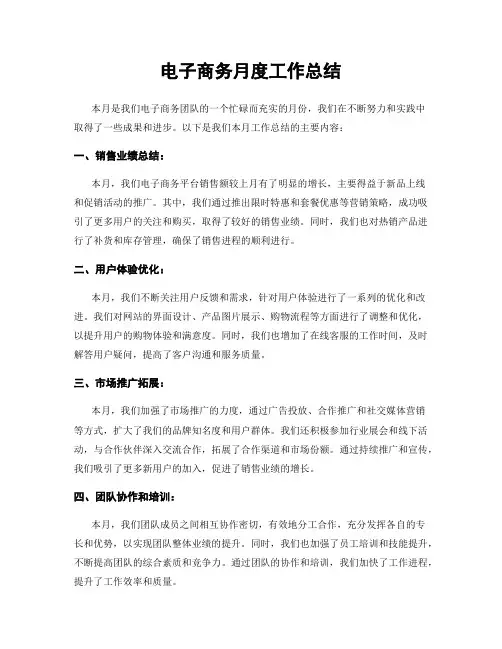 电子商务月度工作总结

本月是我们电子商务团队的一个忙碌而充实的月份，我们在不断努力和实践中取得了一些成果和进步。以下是我们本月工作总结的主要内容：

一、销售业绩总结：

本月，我们电子商务平台销售额较上月有了明显的增长，主要得益于新品上线和促销活动的推广。其中，我们通过推出限时特惠和套餐优惠等营销策略，成功吸引了更多用户的关注和购买，取得了较好的销售业绩。同时，我们也对热销产品进行了补货和库存管理，确保了销售进程的顺利进行。

二、用户体验优化：

本月，我们不断关注用户反馈和需求，针对用户体验进行了一系列的优化和改进。我们对网站的界面设计、产品图片展示、购物流程等方面进行了调整和优化，以提升用户的购物体验和满意度。同时，我们也增加了在线客服的工作时间，及时解答用户疑问，提高了客户沟通和服务质量。

三、市场推广拓展：

本月，我们加强了市场推广的力度，通过广告投放、合作推广和社交媒体营销等方式，扩大了我们的品牌知名度和用户群体。我们还积极参加行业展会和线下活动，与合作伙伴深入交流合作，拓展了合作渠道和市场份额。通过持续推广和宣传，我们吸引了更多新用户的加入，促进了销售业绩的增长。

四、团队协作和培训：

本月，我们团队成员之间相互协作密切，有效地分工合作，充分发挥各自的专长和优势，以实现团队整体业绩的提升。同时，我们也加强了员工培训和技能提升，不断提高团队的综合素质和竞争力。通过团队的协作和培训，我们加快了工作进程，提升了工作效率和质量。